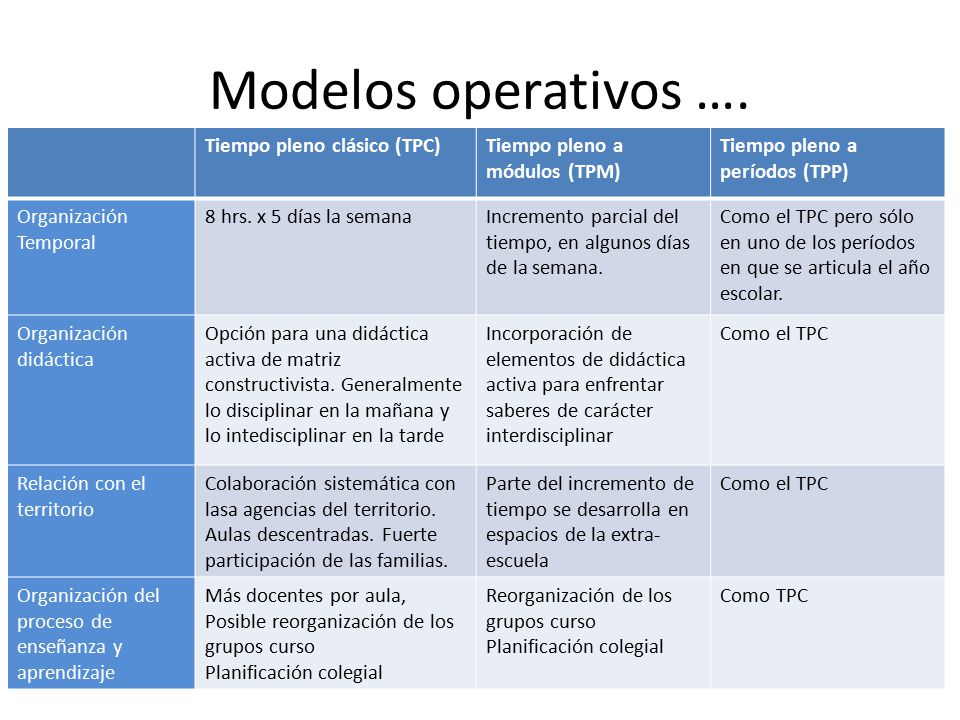 Modelos operativos ….

| | Tiempo pleno clásico (TPC) | Tiempo pleno a módulos (TPM) | Tiempo pleno a períodos (TPP) |
|---|---|---|---|
| Organización Temporal | 8 hrs. x 5 días la semana | Incremento parcial del tiempo, en algunos días de la semana. | Como el TPC pero sólo en uno de los períodos en que se articula el año escolar. |
| Organización didáctica | Opción para una didáctica activa de matriz constructivista. Generalmente lo disciplinar en la mañana y lo intedisciplinar en la tarde | Incorporación de elementos de didáctica activa para enfrentar saberes de carácter interdisciplinar | Como el TPC |
| Relación con el territorio | Colaboración sistemática con lasa agencias del territorio. Aulas descentradas. Fuerte participación de las familias. | Parte del incremento de tiempo se desarrolla en espacios de la extra-escuela | Como el TPC |
| Organización del proceso de enseñanza y aprendizaje | Más docentes por aula, Posible reorganización de los grupos curso Planificación colegial | Reorganización de los grupos curso Planificación colegial | Como TPC |